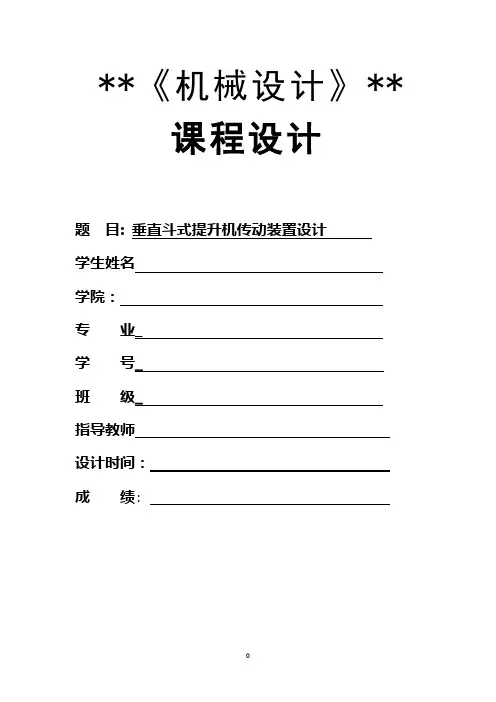 **《机械设计》**

课程设计

题　目: 垂直斗式提升机传动装置设计

学生姓名

学院：

专　　业

学　　号

班　　级

指导教师

设计时间：

成　　绩:

0